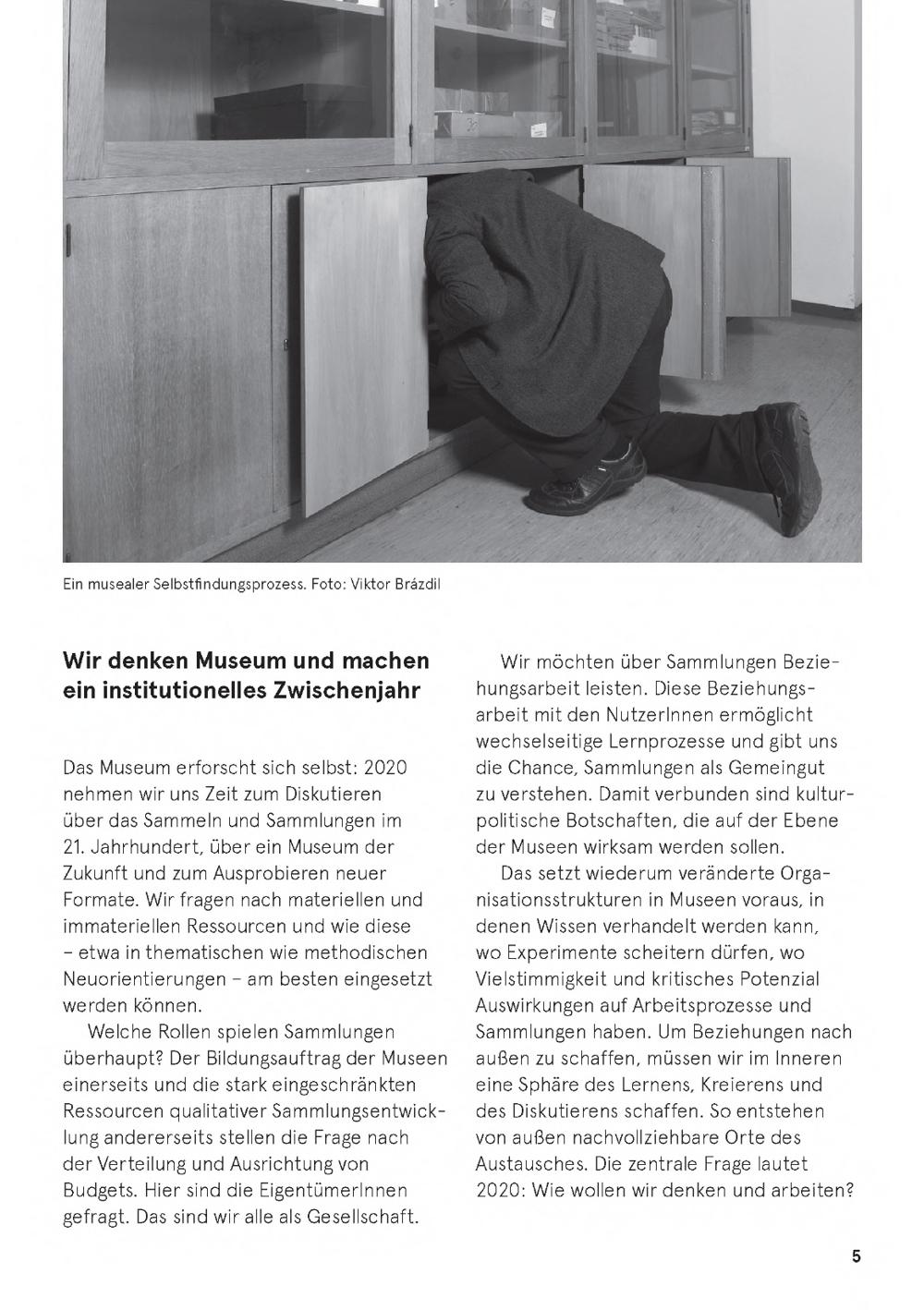 Ein musealer Selbstfindungsprozess. Foto: Viktor Brázdil

Wir denken Museum und machen ein institutionelles Zwischenjahr

Das Museum erforscht sich selbst: 2020 nehmen wir uns Zeit zum Diskutieren über das Sammeln und Sammlungen im 21. Jahrhundert, über ein Museum der Zukunft und zum Ausprobieren neuer Formate. Wir fragen nach materiellen und immateriellen Ressourcen und wie diese – etwa in thematischen wie methodischen Neuorientierungen – am besten eingesetzt werden können.

Welche Rollen spielen Sammlungen überhaupt? Der Bildungsauftrag der Museen einerseits und die stark eingeschränkten Ressourcen qualitativer Sammlungsentwicklung andererseits stellen die Frage nach der Verteilung und Ausrichtung von Budgets. Hier sind die EigentümerInnen gefragt. Das sind wir alle als Gesellschaft.

Wir möchten über Sammlungen Beziehungsarbeit leisten. Diese Beziehungsarbeit mit den NutzerInnen ermöglicht wechselseitige Lernprozesse und gibt uns die Chance, Sammlungen als Gemeingut zu verstehen. Damit verbunden sind kulturpolitische Botschaften, die auf der Ebene der Museen wirksam werden sollen.

Das setzt wiederum veränderte Organisationsstrukturen in Museen voraus, in denen Wissen verhandelt werden kann, wo Experimente scheitern dürfen, wo Vielstimmigkeit und kritisches Potenzial Auswirkungen auf Arbeitsprozesse und Sammlungen haben. Um Beziehungen nach außen zu schaffen, müssen wir im Inneren eine Sphäre des Lernens, Kreierens und des Diskutierens schaffen. So entstehen von außen nachvollziehbare Orte des Austausches. Die zentrale Frage lautet 2020: Wie wollen wir denken und arbeiten?

5